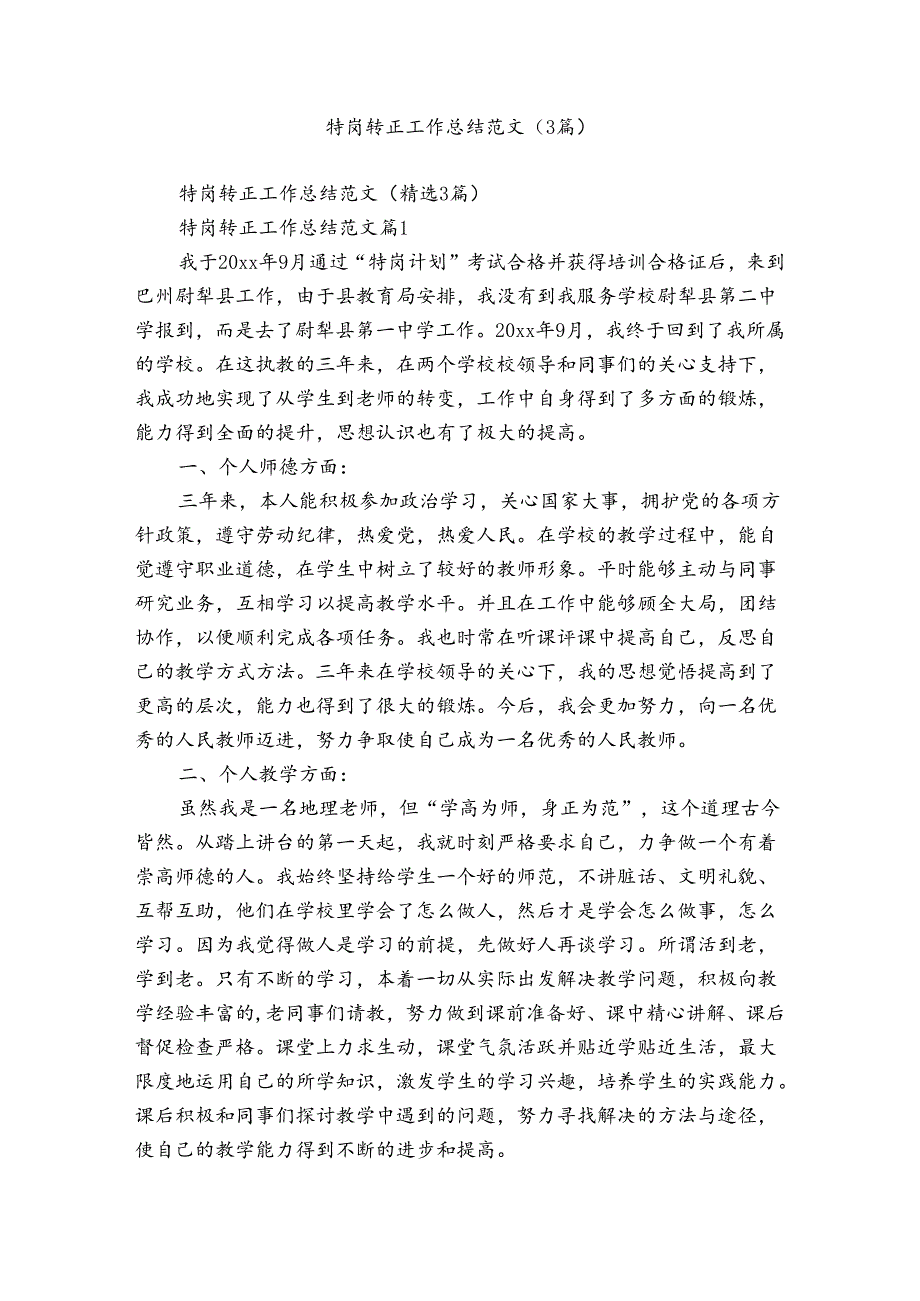 特岗转正工作总结范文（3篇）

特岗转正工作总结范文（精选3篇）

特岗转正工作总结范文篇1

我于20xx年9月通过“特岗计划”考试合格并获得培训合格证后，来到巴州尉犁县工作，由于县教育局安排，我没有到我服务学校尉犁县第二中学报到，而是去了尉犁县第一中学工作。20xx年9月，我终于回到了我所属的学校。在这执教的三年来，在两个学校校领导和同事们的关心支持下，我成功地实现了从学生到老师的转变，工作中自身得到了多方面的锻炼，能力得到全面的提升，思想认识也有了极大的提高。

一、个人师德方面：

三年来，本人能积极参加政治学习，关心国家大事，拥护党的各项方针政策，遵守劳动纪律，热爱党，热爱人民。在学校的教学过程中，能自觉遵守职业道德，在学生中树立了较好的教师形象。平时能够主动与同事研究业务，互相学习以提高教学水平。并且在工作中能够顾全大局，团结协作，以便顺利完成各项任务。我也时常在听课评课中提高自己，反思自己的教学方式方法。三年来在学校领导的关心下，我的思想觉悟提高到了更高的层次，能力也得到了很大的锻炼。今后，我会更加努力，向一名优秀的人民教师迈进，努力争取使自己成为一名优秀的人民教师。

二、个人教学方面：

虽然我是一名地理老师，但“学高为师，身正为范”，这个道理古今皆然。从踏上讲台的第一天起，我就时刻严格要求自己，力争做一个有着崇高师德的人。我始终坚持给学生一个好的师范，不讲脏话、文明礼貌、互帮互助，他们在学校里学会了怎么做人，然后才是学会怎么做事，怎么学习。因为我觉得做人是学习的前提，先做好人再谈学习。所谓活到老，学到老。只有不断的学习，本着一切从实际出发解决教学问题，积极向教学经验丰富的,老同事们请教，努力做到课前准备好、课中精心讲解、课后督促检查严格。课堂上力求生动，课堂气氛活跃并贴近学贴近生活，最大限度地运用自己的所学知识，激发学生的学习兴趣，培养学生的实践能力。课后积极和同事们探讨教学中遇到的问题，努力寻找解决的方法与途径，使自己的教学能力得到不断的进步和提高。